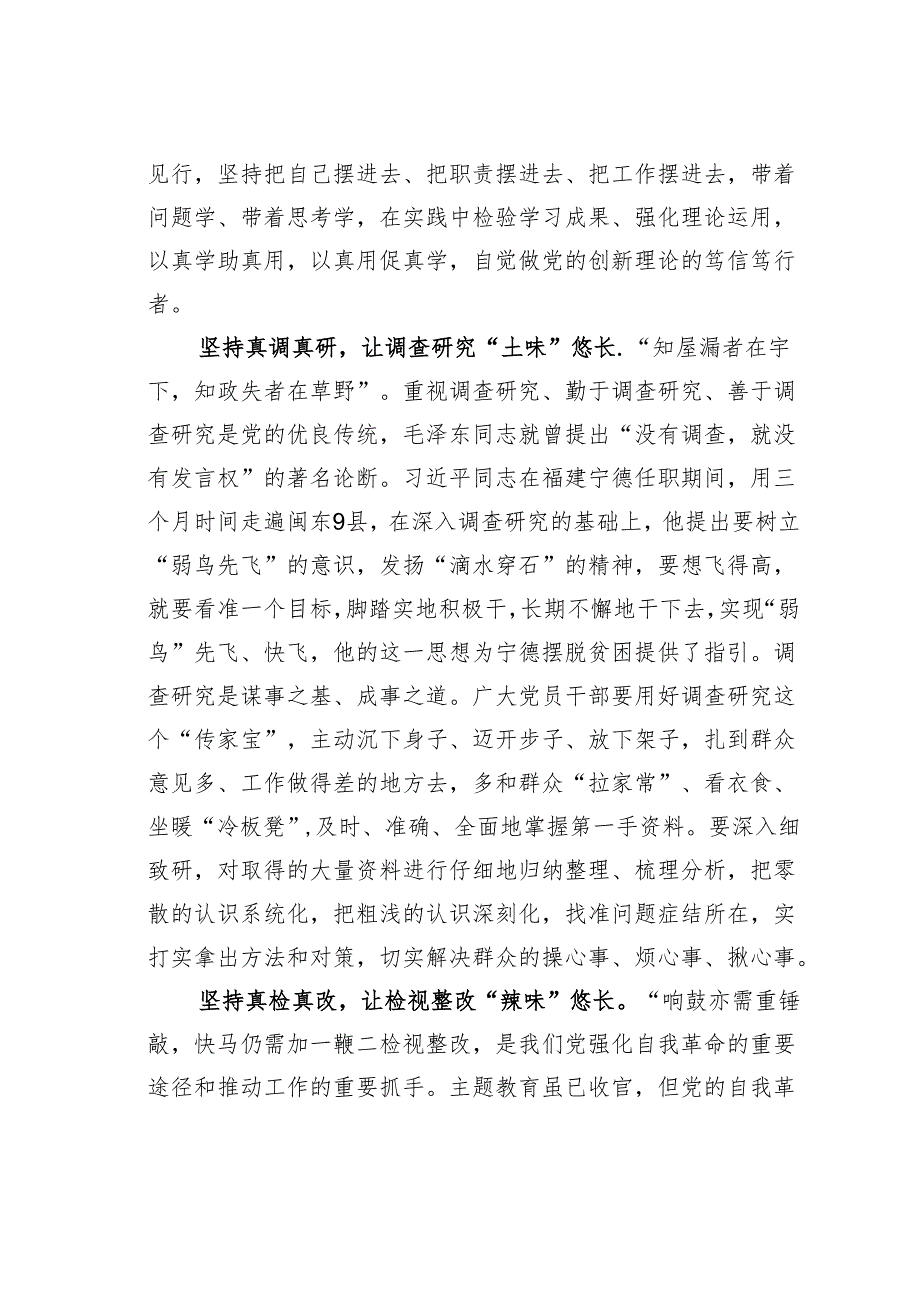 见行，坚持把自己摆进去、把职责摆进去、把工作摆进去，带着问题学、带着思考学，在实践中检验学习成果、强化理论运用，以真学助真用，以真用促真学，自觉做党的创新理论的笃信笃行者。

坚持真调真研，让调查研究“土味”悠长.“知屋漏者在宇下，知政失者在草野”。重视调查研究、勤于调查研究、善于调查研究是党的优良传统，毛泽东同志就曾提出“没有调查，就没有发言权”的著名论断。习近平同志在福建宁德任职期间，用三个月时间走遍闽东9县，在深入调查研究的基础上，他提出要树立“弱鸟先飞”的意识，发扬“滴水穿石”的精神，要想飞得高，就要看准一个目标，脚踏实地积极干，长期不懈地干下去，实现“弱鸟”先飞、快飞，他的这一思想为宁德摆脱贫困提供了指引。调查研究是谋事之基、成事之道。广大党员干部要用好调查研究这个“传家宝”，主动沉下身子、迈开步子、放下架子，扎到群众意见多、工作做得差的地方去，多和群众“拉家常”、看衣食、坐暖“冷板凳”，及时、准确、全面地掌握第一手资料。要深入细致研，对取得的大量资料进行仔细地归纳整理、梳理分析，把零散的认识系统化，把粗浅的认识深刻化，找准问题症结所在，实打实拿出方法和对策，切实解决群众的操心事、烦心事、揪心事。

坚持真检真改，让检视整改“辣味”悠长。“响鼓亦需重锤敲，快马仍需加一鞭二检视整改，是我们党强化自我革命的重要途径和推动工作的重要抓手。主题教育虽已收官，但党的自我革